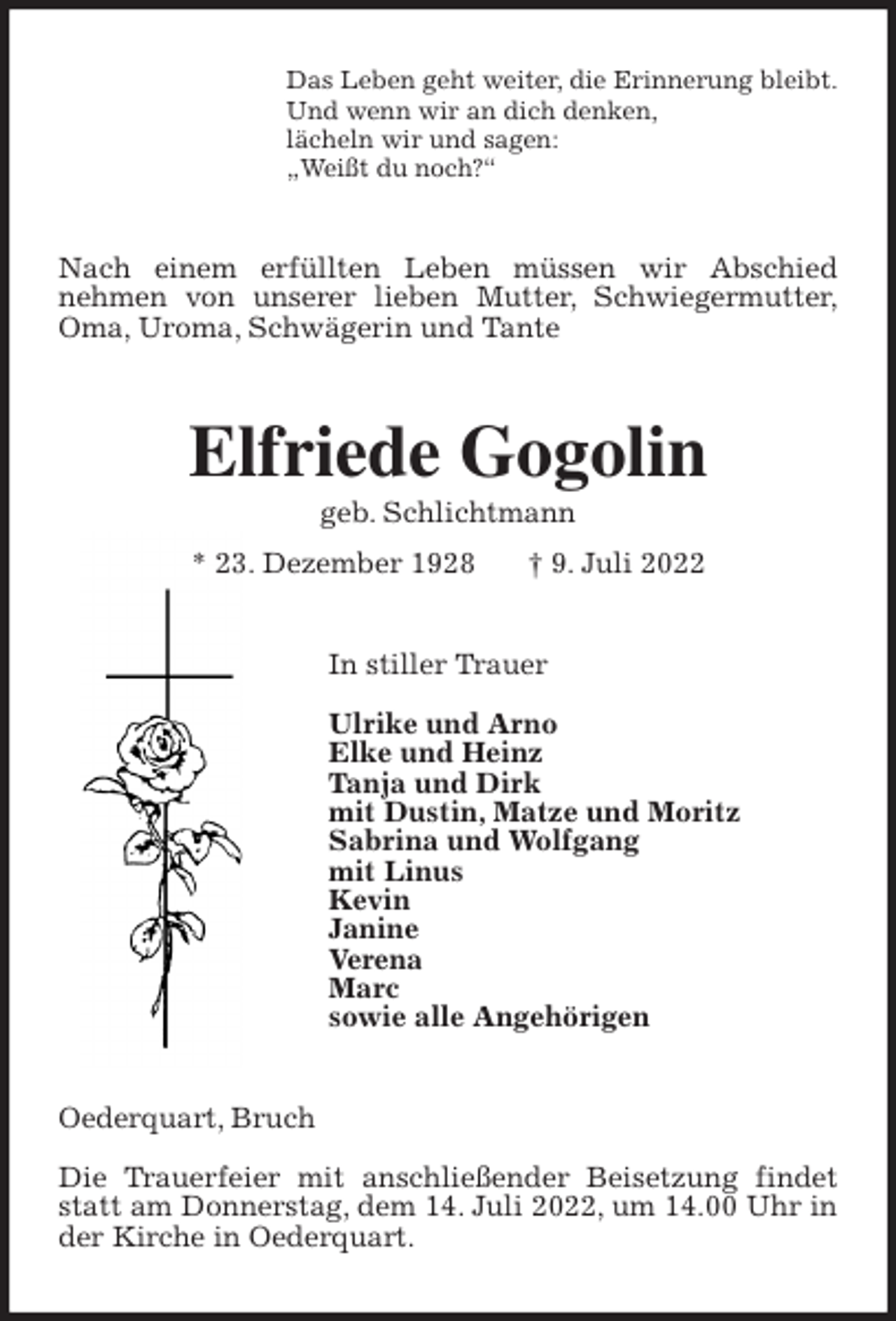 Das Leben geht weiter, die Erinnerung bleibt.
Und wenn wir an dich denken,
lächeln wir und sagen:
„Weißt du noch?“

Nach einem erfüllten Leben müssen wir Abschied nehmen von unserer lieben Mutter, Schwiegermutter, Oma, Uroma, Schwägerin und Tante

Elfriede Gogolin

geb. Schlichtmann

* 23. Dezember 1928 † 9. Juli 2022

In stiller Trauer

Ulrike und Arno
Elke und Heinz
Tanja und Dirk
mit Dustin, Matze und Moritz
Sabrina und Wolfgang
mit Linus
Kevin
Janine
Verena
Marc
sowie alle Angehörigen

Oederquart, Bruch

Die Trauerfeier mit anschließender Beisetzung findet statt am Donnerstag, dem 14. Juli 2022, um 14.00 Uhr in der Kirche in Oederquart.